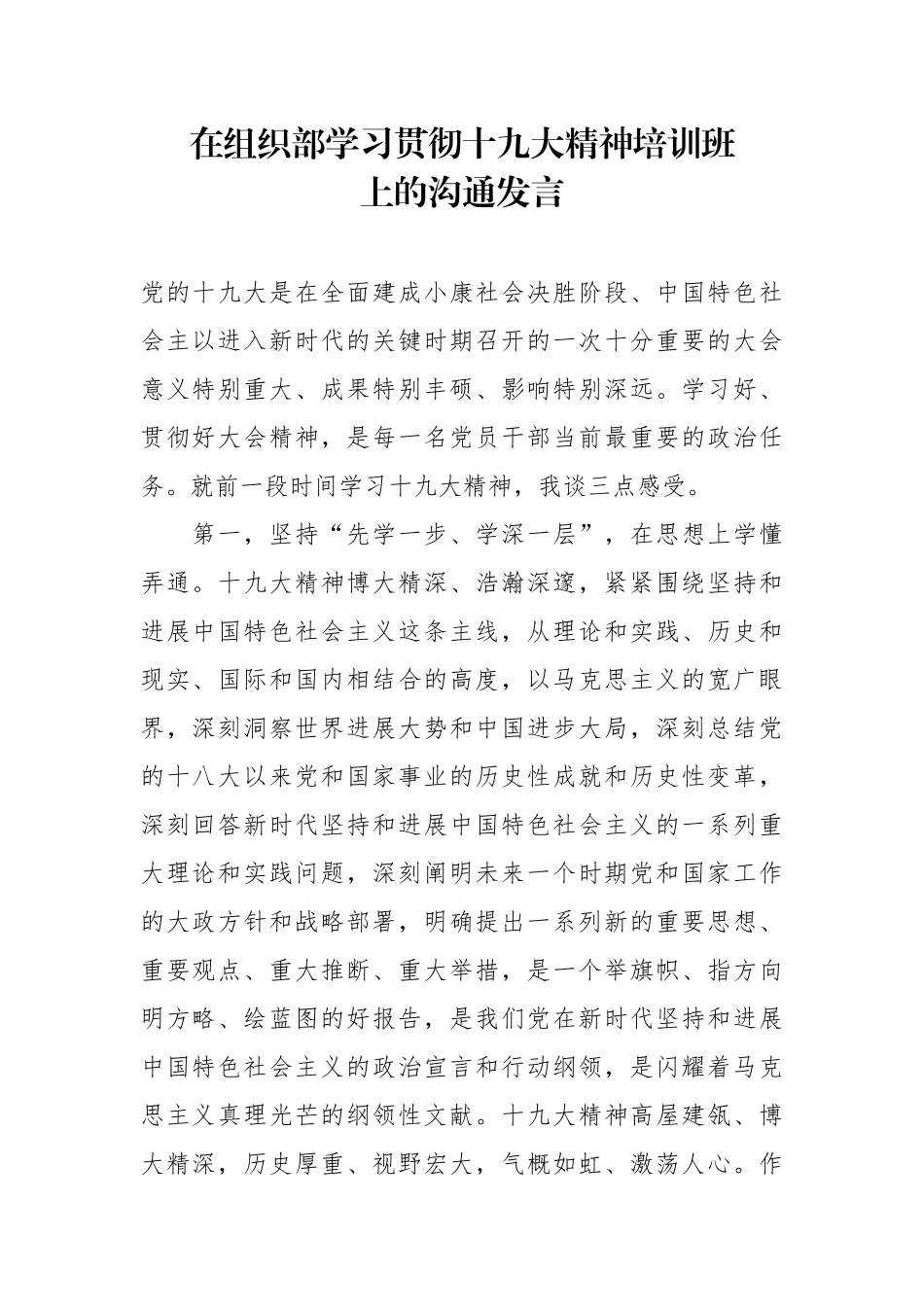 在组织部学习贯彻十九大精神培训班上的沟通发言

党的十九大是在全面建成小康社会决胜阶段、中国特色社会主以进入新时代的关键时期召开的一次十分重要的大会意义特别重大、成果特别丰硕、影响特别深远。学习好、贯彻好大会精神，是每一名党员干部当前最重要的政治任务。就前一段时间学习十九大精神，我谈三点感受。

第一，坚持“先学一步、学深一层”，在思想上学懂弄通。十九大精神博大精深、浩瀚深邃，紧紧围绕坚持和进展中国特色社会主义这条主线，从理论和实践、历史和现实、国际和国内相结合的高度，以马克思主义的宽广眼界，深刻洞察世界进展大势和中国进步大局，深刻总结党的十八大以来党和国家事业的历史性成就和历史性变革，深刻回答新时代坚持和进展中国特色社会主义的一系列重大理论和实践问题，深刻阐明未来一个时期党和国家工作的大政方针和战略部署，明确提出一系列新的重要思想、重要观点、重大推断、重大举措，是一个举旗帜、指方向明方略、绘蓝图的好报告，是我们党在新时代坚持和进展中国特色社会主义的政治宣言和行动纲领，是闪耀着马克思主义真理光芒的纲领性文献。十九大精神高屋建瓴、博大精深，历史厚重、视野宏大，气概如虹、激荡人心。作